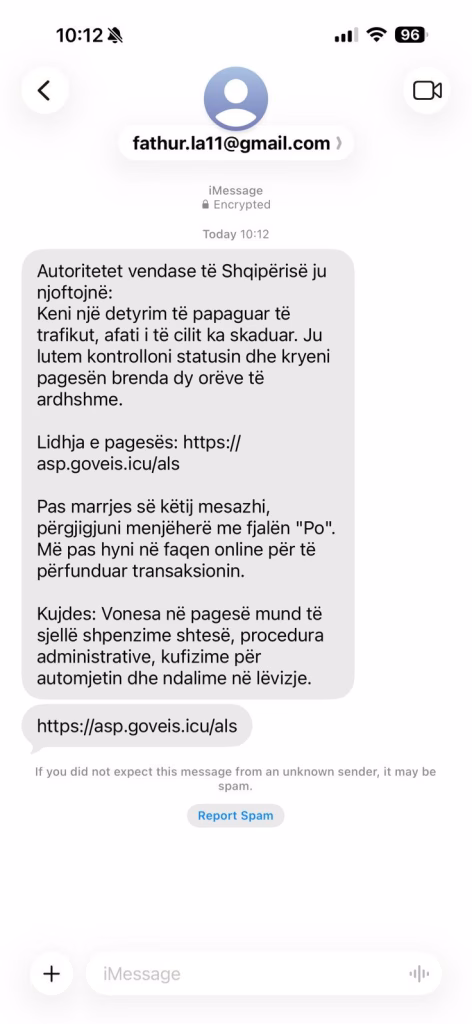 10:12

96

fathur.la11@gmail.com

iMessage
Encrypted

Today 10:12

Autoritetet vendase të Shqipërisë ju njoftojnë:
Keni një detyrim të papaguar të trafikut, afati i të cilit ka skaduar. Ju lutem kontrolloni statusin dhe kryeni pagesën brenda dy orëve të ardhshme.

Lidhja e pagesës: https://asp.goveis.icu/als

Pas marrjes së këtij mesazhi, përgjigjuni menjëherë me fjalën "Po". Më pas hyni në faqen online për të përfunduar transaksionin.

Kujdes: Vonesa në pagesë mund të sjellë shpenzime shtesë, procedura administrative, kufizime për automjetin dhe ndalime në lëvizje.

https://asp.goveis.icu/als

If you did not expect this message from an unknown sender, it may be spam.

Report Spam

iMessage